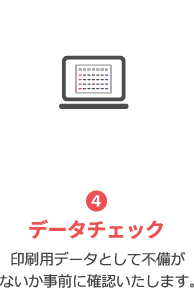 4

データチェック

印刷用データとして不備がないか事前に確認いたします。